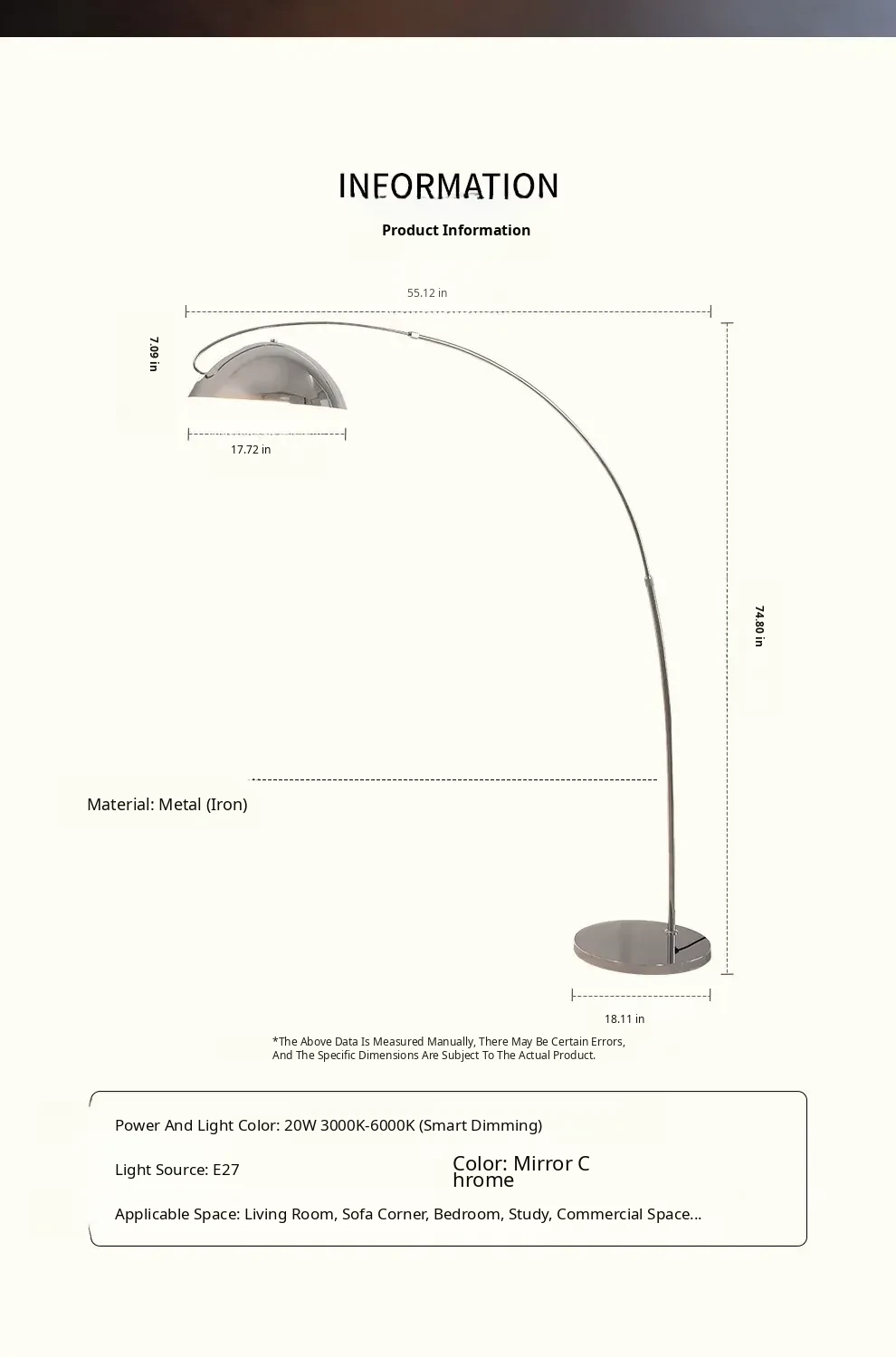 INFORMATION

Product Information

55.12 in

7.09 in

17.72 in

74.80 in

Material: Metal (Iron)

18.11 in

*The Above Data Is Measured Manually, There May Be Certain Errors, And The Specific Dimensions Are Subject To The Actual Product.

Power And Light Color: 20W 3000K-6000K (Smart Dimming)

Light Source: E27

Color: Mirror C hrome

Applicable Space: Living Room, Sofa Corner, Bedroom, Study, Commercial Space...